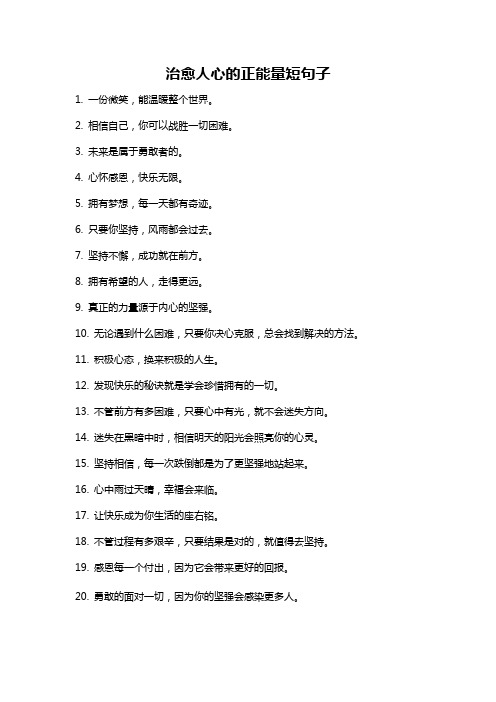 治愈人心的正能量短句子

1. 一份微笑，能温暖整个世界。

2. 相信自己，你可以战胜一切困难。

3. 未来是属于勇敢者的。

4. 心怀感恩，快乐无限。

5. 拥有梦想，每一天都有奇迹。

6. 只要你坚持，风雨都会过去。

7. 坚持不懈，成功就在前方。

8. 拥有希望的人，走得更远。

9. 真正的力量源于内心的坚强。

10. 无论遇到什么困难，只要你决心克服，总会找到解决的方法。

11. 积极心态，换来积极的人生。

12. 发现快乐的秘诀就是学会珍惜拥有的一切。

13. 不管前方有多困难，只要心中有光，就不会迷失方向。

14. 迷失在黑暗中时，相信明天的阳光会照亮你的心灵。

15. 坚持相信，每一次跌倒都是为了更坚强地站起来。

16. 心中雨过天晴，幸福会来临。

17. 让快乐成为你生活的座右铭。

18. 不管过程有多艰辛，只要结果是对的，就值得去坚持。

19. 感恩每一个付出，因为它会带来更好的回报。

20. 勇敢的面对一切，因为你的坚强会感染更多人。